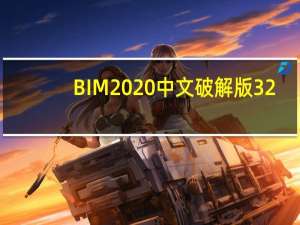 BIM2020中文破解版32